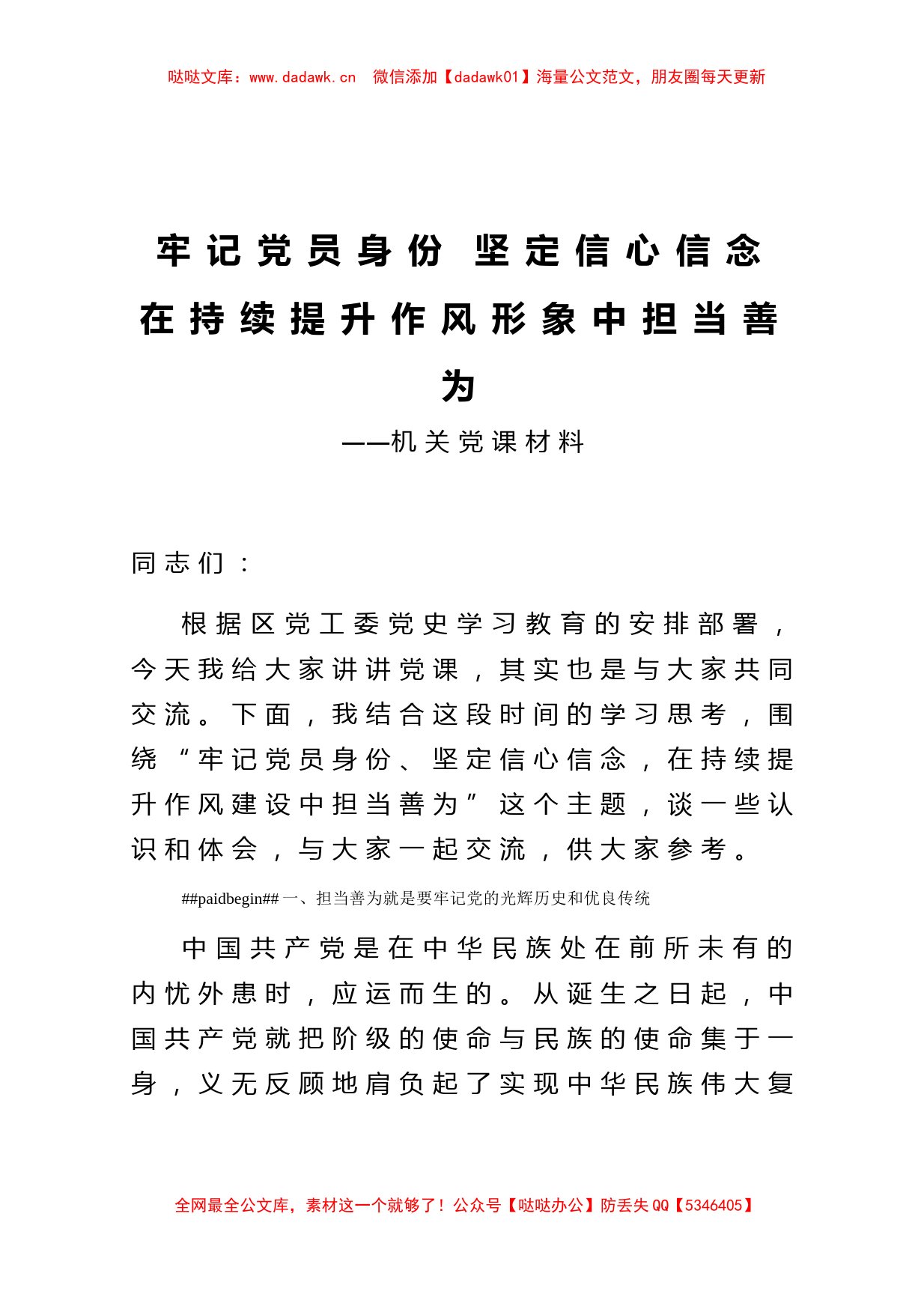 哒哒文库：www.dadawk.cn 微信添加【dadawk01】海量公文范文，朋友圈每天更新

牢记党员身份 坚定信心信念

在持续提升作风形象中担当善为

——机关党课材料

同志们：

根据区党工委党史学习教育的安排部署，今天我给大家讲讲党课，其实也是与大家共同交流。下面，我结合这段时间的学习思考，围绕“牢记党员身份、坚定信心信念，在持续提升作风建设中担当善为”这个主题，谈一些认识和体会，与大家一起交流，供大家参考。

##paidbegin## 一、担当善为就是要牢记党的光辉历史和优良传统

中国共产党是在中华民族处在前所未有的内忧外患时，应运而生的。从诞生之日起，中国共产党就把阶级的使命与民族的使命集于一身，义无反顾地肩负起了实现中华民族伟大复

全网最全公文库，素材这一个就够了！公众号【哒哒办公】防丢失 QQ【5346405】